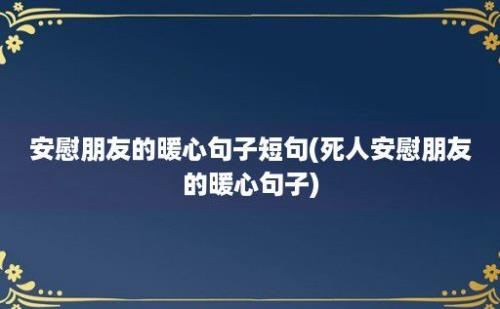 安慰朋友的暖心句子短句(死人安慰朋友的暖心句子)